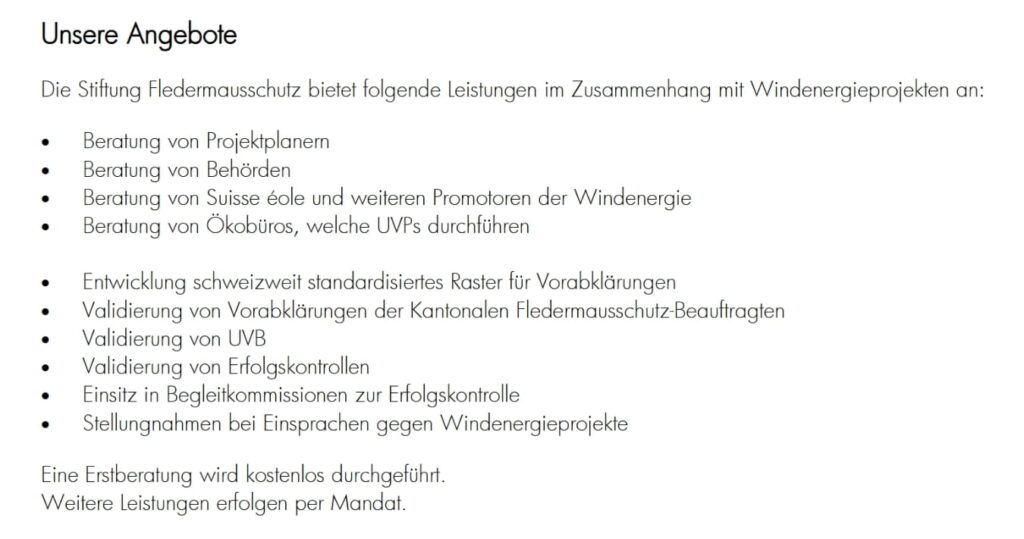 Unsere Angebote

Die Stiftung Fledermausschutz bietet folgende Leistungen im Zusammenhang mit Windenergieprojekten an:

• Beratung von Projektplanern
• Beratung von Behörden
• Beratung von Suisse éole und weiteren Promotoren der Windenergie
• Beratung von Ökobüros, welche UVPs durchführen

• Entwicklung schweizweit standardisiertes Raster für Vorabklärungen
• Validierung von Vorabklärungen der Kantonalen Fledermausschutz-Beauftragten
• Validierung von UVB
• Validierung von Erfolgskontrollen
• Einsitz in Begleitkommissionen zur Erfolgskontrolle
• Stellungnahmen bei Einsprachen gegen Windenergieprojekte

Eine Erstberatung wird kostenlos durchgeführt.
Weitere Leistungen erfolgen per Mandat.